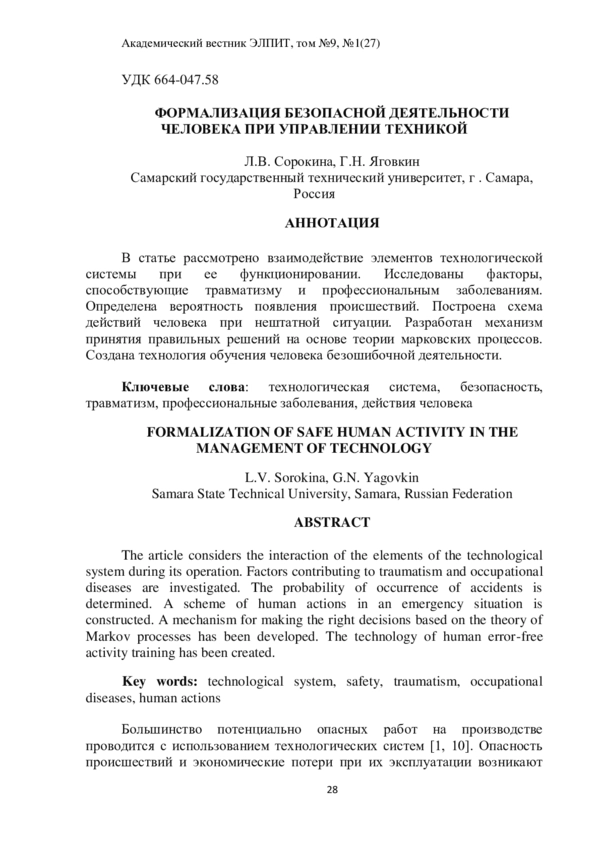 Академический вестник ЭЛПИТ, том №9, №1(27)

УДК 664-047.58

ФОРМАЛИЗАЦИЯ БЕЗОПАСНОЙ ДЕЯТЕЛЬНОСТИ ЧЕЛОВЕКА ПРИ УПРАВЛЕНИИ ТЕХНИКОЙ

Л.В. Сорокина, Г.Н. Яговкин
Самарский государственный технический университет, г . Самара, Россия

АННОТАЦИЯ

В статье рассмотрено взаимодействие элементов технологической системы при ее функционировании. Исследованы факторы, способствующие травматизму и профессиональным заболеваниям. Определена вероятность появления происшествий. Построена схема действий человека при нештатной ситуации. Разработан механизм принятия правильных решений на основе теории марковских процессов. Создана технология обучения человека безошибочной деятельности.

Ключевые слова: технологическая система, безопасность, травматизм, профессиональные заболевания, действия человека

FORMALIZATION OF SAFE HUMAN ACTIVITY IN THE MANAGEMENT OF TECHNOLOGY

L.V. Sorokina, G.N. Yagovkin
Samara State Technical University, Samara, Russian Federation

ABSTRACT

The article considers the interaction of the elements of the technological system during its operation. Factors contributing to traumatism and occupational diseases are investigated. The probability of occurrence of accidents is determined. A scheme of human actions in an emergency situation is constructed. A mechanism for making the right decisions based on the theory of Markov processes has been developed. The technology of human error-free activity training has been created.

Key words: technological system, safety, traumatism, occupational diseases, human actions

Большинство потенциально опасных работ на производстве проводится с использованием технологических систем [1, 10]. Опасность происшествий и экономические потери при их эксплуатации возникают

28